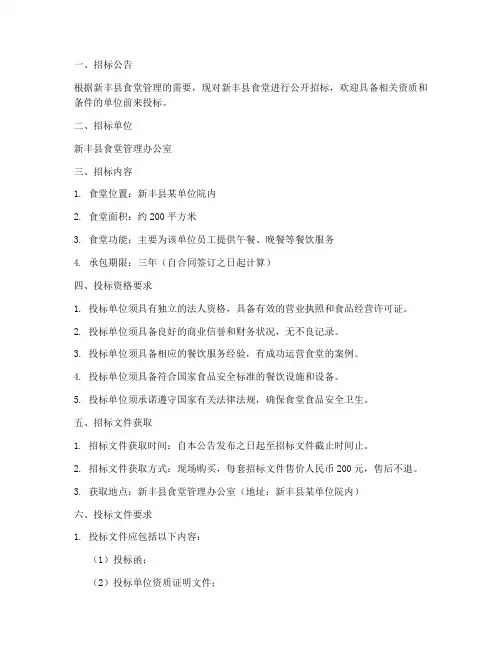 一、招标公告

根据新丰县食堂管理的需要，现对新丰县食堂进行公开招标，欢迎具备相关资质和条件的单位前来投标。

二、招标单位

新丰县食堂管理办公室

三、招标内容

1. 食堂位置：新丰县某单位院内

2. 食堂面积：约 200 平方米

3. 食堂功能：主要为该单位员工提供午餐、晚餐等餐饮服务

4. 承包期限：三年（自合同签订之日起计算）

四、投标资格要求

1. 投标单位须具有独立的法人资格，具备有效的营业执照和食品经营许可证。

2. 投标单位须具备良好的商业信誉和财务状况，无不良记录。

3. 投标单位须具备相应的餐饮服务经验，有成功运营食堂的案例。

4. 投标单位须具备符合国家食品安全标准的餐饮设施和设备。

5. 投标单位须承诺遵守国家有关法律法规，确保食堂食品安全卫生。

五、招标文件获取

1. 招标文件获取时间：自本公告发布之日起至招标文件截止时间止。

2. 招标文件获取方式：现场购买，每套招标文件售价人民币 200 元，售后不退。

3. 获取地点：新丰县食堂管理办公室（地址：新丰县某单位院内）

六、投标文件要求

1. 投标文件应包括以下内容：

（1）投标函；

（2）投标单位资质证明文件；